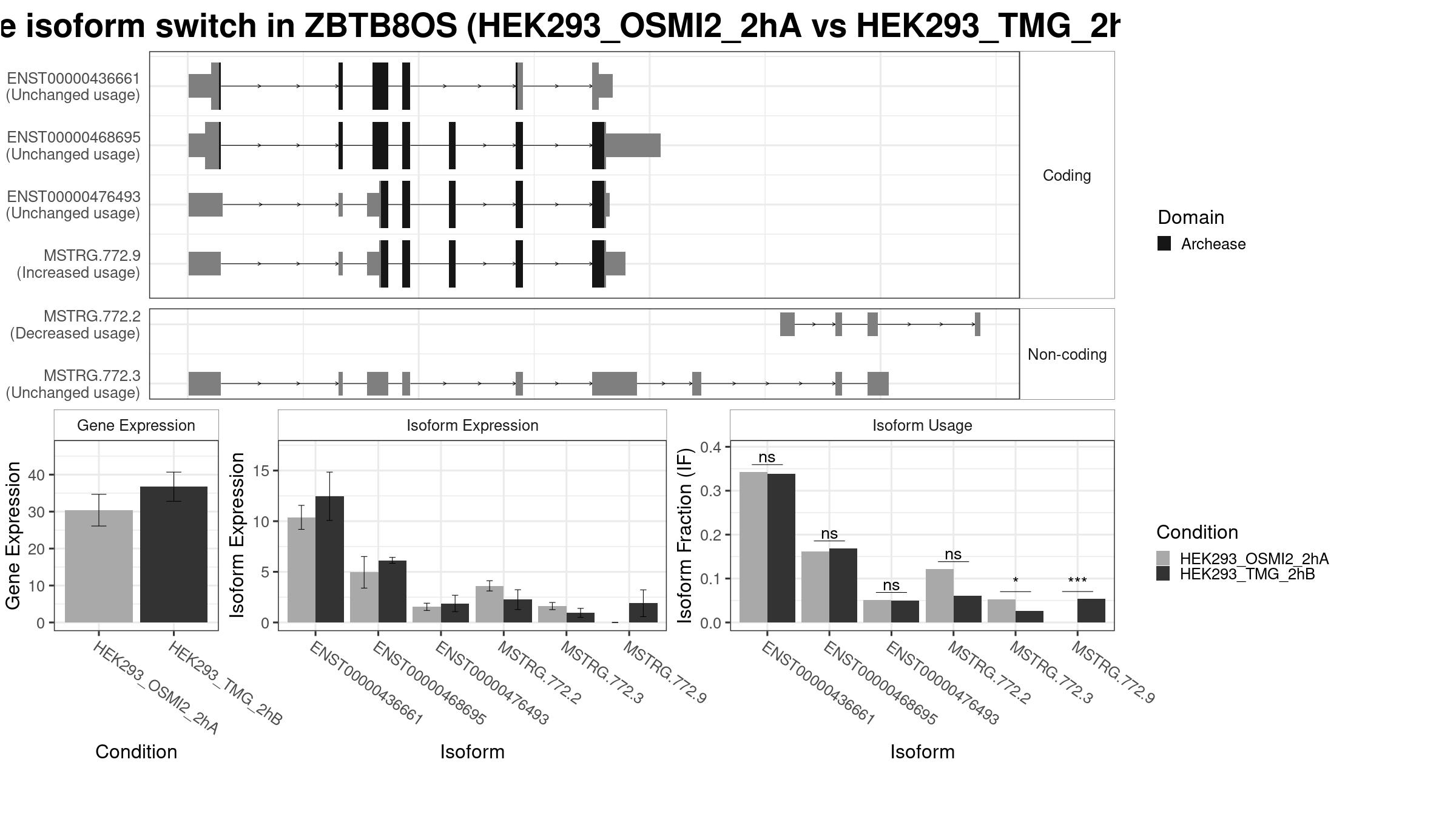 e isoform switch in ZBTB8OS (HEK293_OSMI2_2hA vs HEK293_TMG_2h

ENST00000436661
(Unchanged usage)

ENST00000468695
(Unchanged usage)

ENST00000476493
(Unchanged usage)

MSTRG.772.9
(Increased usage)

Coding

MSTRG.772.2
(Decreased usage)

MSTRG.772.3
(Unchanged usage)

Non-coding

Domain
Archease

Gene Expression

Gene Expression
40
30
20
10
0

HEK293_OSMI2_2hA
HEK293_TMG_2hB

Condition

Isoform Expression

Isoform Expression
15
10
5
0

ENST00000436661
ENST00000468695
ENST00000476493
MSTRG.772.2
MSTRG.772.3
MSTRG.772.9

Isoform

Isoform Usage

Isoform Fraction (IF)
0.4
0.3
0.2
0.1
0.0

ns
ns
ns
ns
*
***

ENST00000436661
ENST00000468695
ENST00000476493
MSTRG.772.2
MSTRG.772.3
MSTRG.772.9

Isoform

Condition
HEK293_OSMI2_2hA
HEK293_TMG_2hB